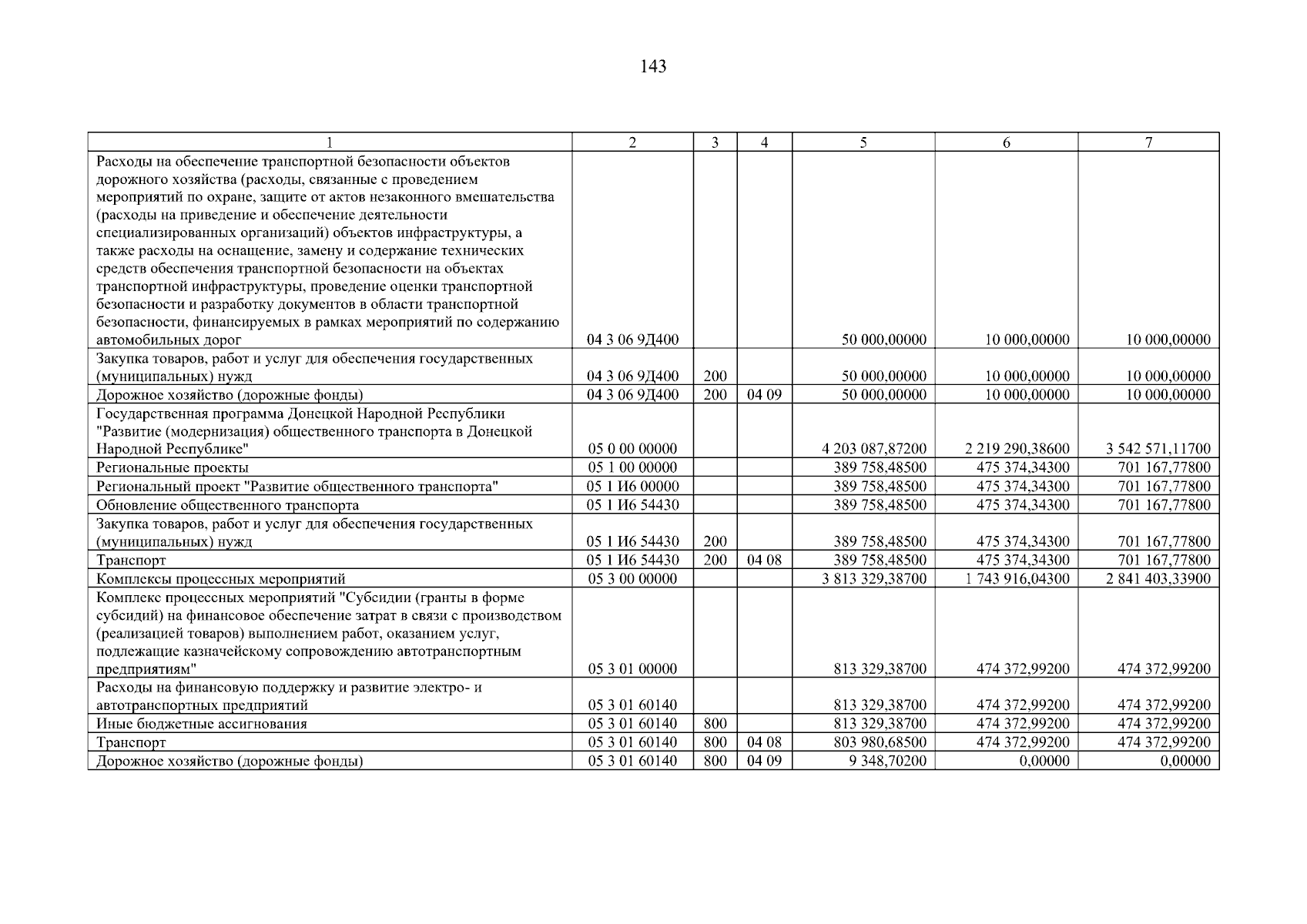 143

| 1 | 2 | 3 | 4 | 5 | 6 | 7 |
|---|---|---|---|---|---|---|
| Расходы на обеспечение транспортной безопасности объектов дорожного хозяйства (расходы, связанные с проведением мероприятий по охране, защите от актов незаконного вмешательства (расходы на приведение и обеспечение деятельности специализированных организаций) объектов инфраструктуры, а также расходы на оснащение, замену и содержание технических средств обеспечения транспортной безопасности на объектах транспортной инфраструктуры, проведение оценки транспортной безопасности и разработку документов в области транспортной безопасности, финансируемых в рамках мероприятий по содержанию автомобильных дорог | 04 3 06 9Д400 | | | 50 000,00000 | 10 000,00000 | 10 000,00000 |
| Закупка товаров, работ и услуг для обеспечения государственных (муниципальных) нужд | 04 3 06 9Д400 | 200 | | 50 000,00000 | 10 000,00000 | 10 000,00000 |
| Дорожное хозяйство (дорожные фонды) | 04 3 06 9Д400 | 200 | 04 09 | 50 000,00000 | 10 000,00000 | 10 000,00000 |
| Государственная программа Донецкой Народной Республики "Развитие (модернизация) общественного транспорта в Донецкой Народной Республике" | 05 0 00 00000 | | | 4 203 087,87200 | 2 219 290,38600 | 3 542 571,11700 |
| Региональные проекты | 05 1 00 00000 | | | 389 758,48500 | 475 374,34300 | 701 167,77800 |
| Региональный проект "Развитие общественного транспорта" | 05 1 И6 00000 | | | 389 758,48500 | 475 374,34300 | 701 167,77800 |
| Обновление общественного транспорта | 05 1 И6 54430 | | | 389 758,48500 | 475 374,34300 | 701 167,77800 |
| Закупка товаров, работ и услуг для обеспечения государственных (муниципальных) нужд | 05 1 И6 54430 | 200 | | 389 758,48500 | 475 374,34300 | 701 167,77800 |
| Транспорт | 05 1 И6 54430 | 200 | 04 08 | 389 758,48500 | 475 374,34300 | 701 167,77800 |
| Комплексы процессных мероприятий | 05 3 00 00000 | | | 3 813 329,38700 | 1 743 916,04300 | 2 841 403,33900 |
| Комплекс процессных мероприятий "Субсидии (гранты в форме субсидий) на финансовое обеспечение затрат в связи с производством (реализацией товаров) выполнением работ, оказанием услуг, подлежащие казначейскому сопровождению автотранспортным предприятиям" | 05 3 01 00000 | | | 813 329,38700 | 474 372,99200 | 474 372,99200 |
| Расходы на финансовую поддержку и развитие электро- и автотранспортных предприятий | 05 3 01 60140 | | | 813 329,38700 | 474 372,99200 | 474 372,99200 |
| Иные бюджетные ассигнования | 05 3 01 60140 | 800 | | 813 329,38700 | 474 372,99200 | 474 372,99200 |
| Транспорт | 05 3 01 60140 | 800 | 04 08 | 803 980,68500 | 474 372,99200 | 474 372,99200 |
| Дорожное хозяйство (дорожные фонды) | 05 3 01 60140 | 800 | 04 09 | 9 348,70200 | 0,00000 | 0,00000 |